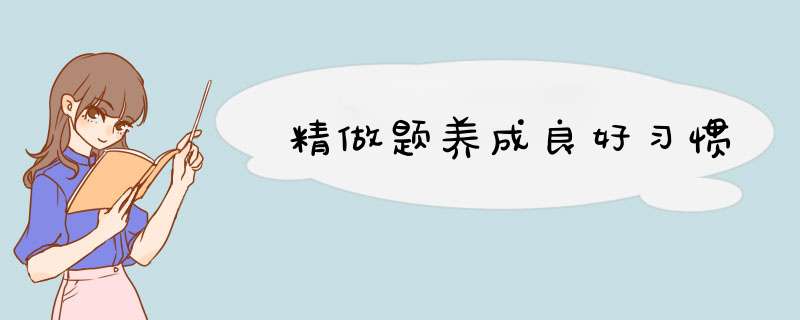 精做题养成良好习惯